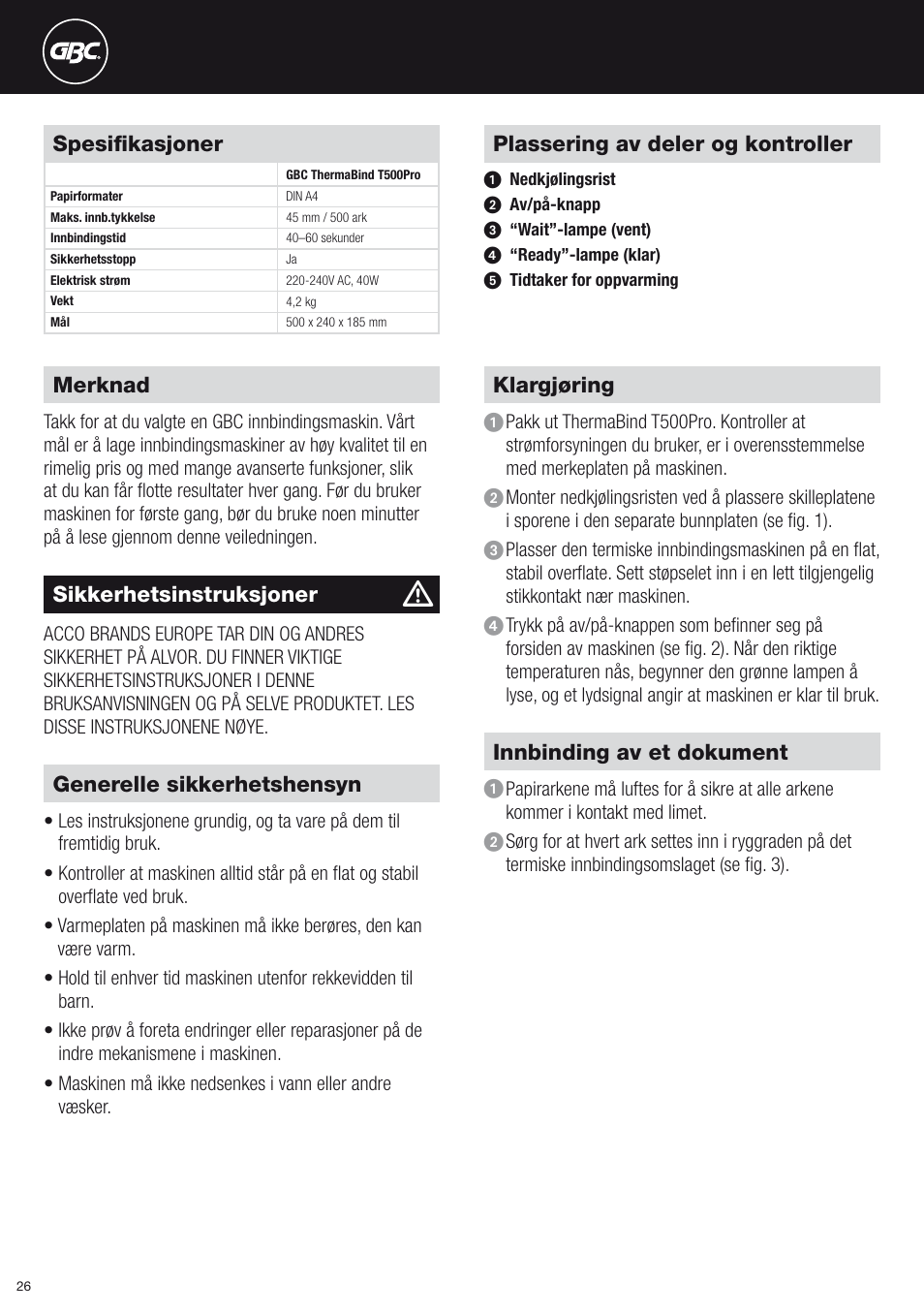 GBC

Spesifikasjoner

| | GBC ThermaBind T500Pro |
|---|---|
| Papirformater | DIN A4 |
| Maks. innb.tykkelse | 45 mm / 500 ark |
| Innbindingstid | 40–60 sekunder |
| Sikkerhetsstopp | Ja |
| Elektrisk strøm | 220-240V AC, 40W |
| Vekt | 4,2 kg |
| Mål | 500 x 240 x 185 mm |

Merknad

Takk for at du valgte en GBC innbindingsmaskin. Vårt mål er å lage innbindingsmaskiner av høy kvalitet til en rimelig pris og med mange avanserte funksjoner, slik at du kan får flotte resultater hver gang. Før du bruker maskinen for første gang, bør du bruke noen minutter på å lese gjennom denne veiledningen.

Sikkerhetsinstruksjoner

ACCO BRANDS EUROPE TAR DIN OG ANDRES SIKKERHET PÅ ALVOR. DU FINNER VIKTIGE SIKKERHETSINSTRUKSJONER I DENNE BRUKSANVISNINGEN OG PÅ SELVE PRODUKTET. LES DISSE INSTRUKSJONENE NØYE.

Generelle sikkerhetshensyn

• Les instruksjonene grundig, og ta vare på dem til fremtidig bruk.
• Kontroller at maskinen alltid står på en flat og stabil overflate ved bruk.
• Varmeplaten på maskinen må ikke berøres, den kan være varm.
• Hold til enhver tid maskinen utenfor rekkevidden til barn.
• Ikke prøv å foreta endringer eller reparasjoner på de indre mekanismene i maskinen.
• Maskinen må ikke nedsenkes i vann eller andre væsker.

Plassering av deler og kontroller

1 Nedkjølingsrist
2 Av/på-knapp
3 “Wait”-lampe (vent)
4 “Ready”-lampe (klar)
5 Tidtaker for oppvarming

Klargjøring

1 Pakk ut ThermaBind T500Pro. Kontroller at strømforsyningen du bruker, er i overensstemmelse med merkeplaten på maskinen.
2 Monter nedkjølingsristen ved å plassere skilleplatene i sporene i den separate bunnplaten (se fig. 1).
3 Plasser den termiske innbindingsmaskinen på en flat, stabil overflate. Sett støpselet inn i en lett tilgjengelig stikkontakt nær maskinen.
4 Trykk på av/på-knappen som befinner seg på forsiden av maskinen (se fig. 2). Når den riktige temperaturen nås, begynner den grønne lampen å lyse, og et lydsignal angir at maskinen er klar til bruk.

Innbinding av et dokument

1 Papirarkene må luftes for å sikre at alle arkene kommer i kontakt med limet.
2 Sørg for at hvert ark settes inn i ryggraden på det termiske innbindingsomslaget (se fig. 3).

26